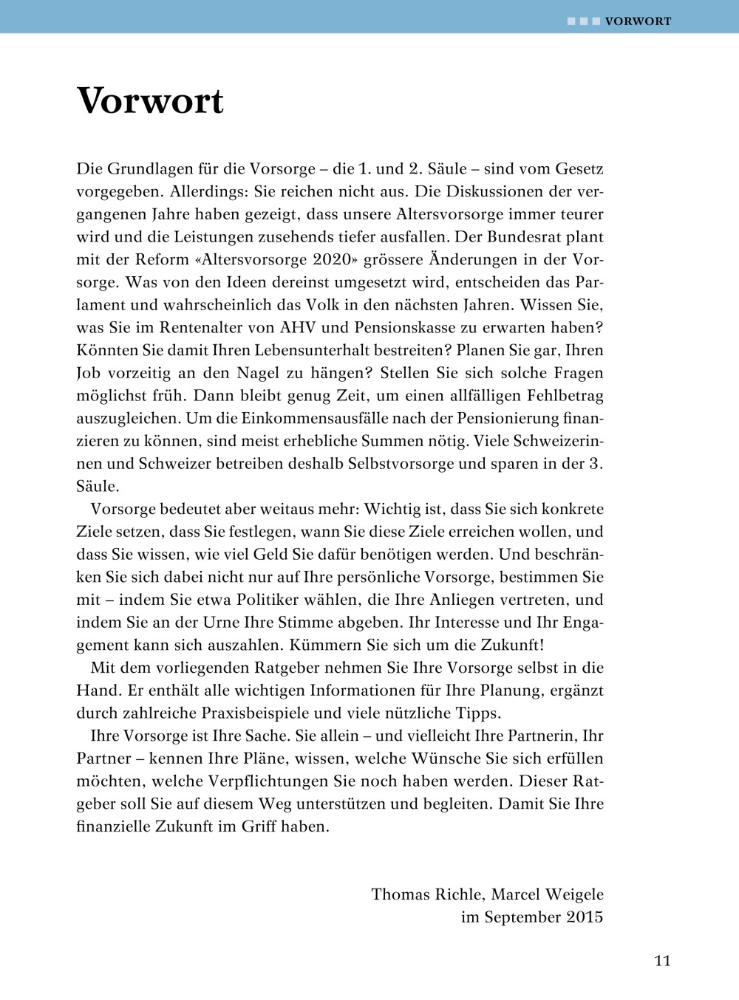 VORWORT

Vorwort

Die Grundlagen für die Vorsorge – die 1. und 2. Säule – sind vom Gesetz vorgegeben. Allerdings: Sie reichen nicht aus. Die Diskussionen der vergangenen Jahre haben gezeigt, dass unsere Altersvorsorge immer teurer wird und die Leistungen zusehends tiefer ausfallen. Der Bundesrat plant mit der Reform «Altersvorsorge 2020» grössere Änderungen in der Vorsorge. Was von den Ideen dereinst umgesetzt wird, entscheiden das Parlament und wahrscheinlich das Volk in den nächsten Jahren. Wissen Sie, was Sie im Rentenalter von AHV und Pensionskasse zu erwarten haben? Könnten Sie damit Ihren Lebensunterhalt bestreiten? Planen Sie gar, Ihren Job vorzeitig an den Nagel zu hängen? Stellen Sie sich solche Fragen möglichst früh. Dann bleibt genug Zeit, um einen allfälligen Fehlbetrag auszugleichen. Um die Einkommensausfälle nach der Pensionierung finanzieren zu können, sind meist erhebliche Summen nötig. Viele Schweizerinnen und Schweizer betreiben deshalb Selbstvorsorge und sparen in der 3. Säule.

Vorsorge bedeutet aber weitaus mehr: Wichtig ist, dass Sie sich konkrete Ziele setzen, dass Sie festlegen, wann Sie diese Ziele erreichen wollen, und dass Sie wissen, wie viel Geld Sie dafür benötigen werden. Und beschränken Sie sich dabei nicht nur auf Ihre persönliche Vorsorge, bestimmen Sie mit – indem Sie etwa Politiker wählen, die Ihre Anliegen vertreten, und indem Sie an der Urne Ihre Stimme abgeben. Ihr Interesse und Ihr Engagement kann sich auszahlen. Kümmern Sie sich um die Zukunft!

Mit dem vorliegenden Ratgeber nehmen Sie Ihre Vorsorge selbst in die Hand. Er enthält alle wichtigen Informationen für Ihre Planung, ergänzt durch zahlreiche Praxisbeispiele und viele nützliche Tipps.

Ihre Vorsorge ist Ihre Sache. Sie allein – und vielleicht Ihre Partnerin, Ihr Partner – kennen Ihre Pläne, wissen, welche Wünsche Sie sich erfüllen möchten, welche Verpflichtungen Sie noch haben werden. Dieser Ratgeber soll Sie auf diesem Weg unterstützen und begleiten. Damit Sie Ihre finanzielle Zukunft im Griff haben.

Thomas Richle, Marcel Weigele
im September 2015

11